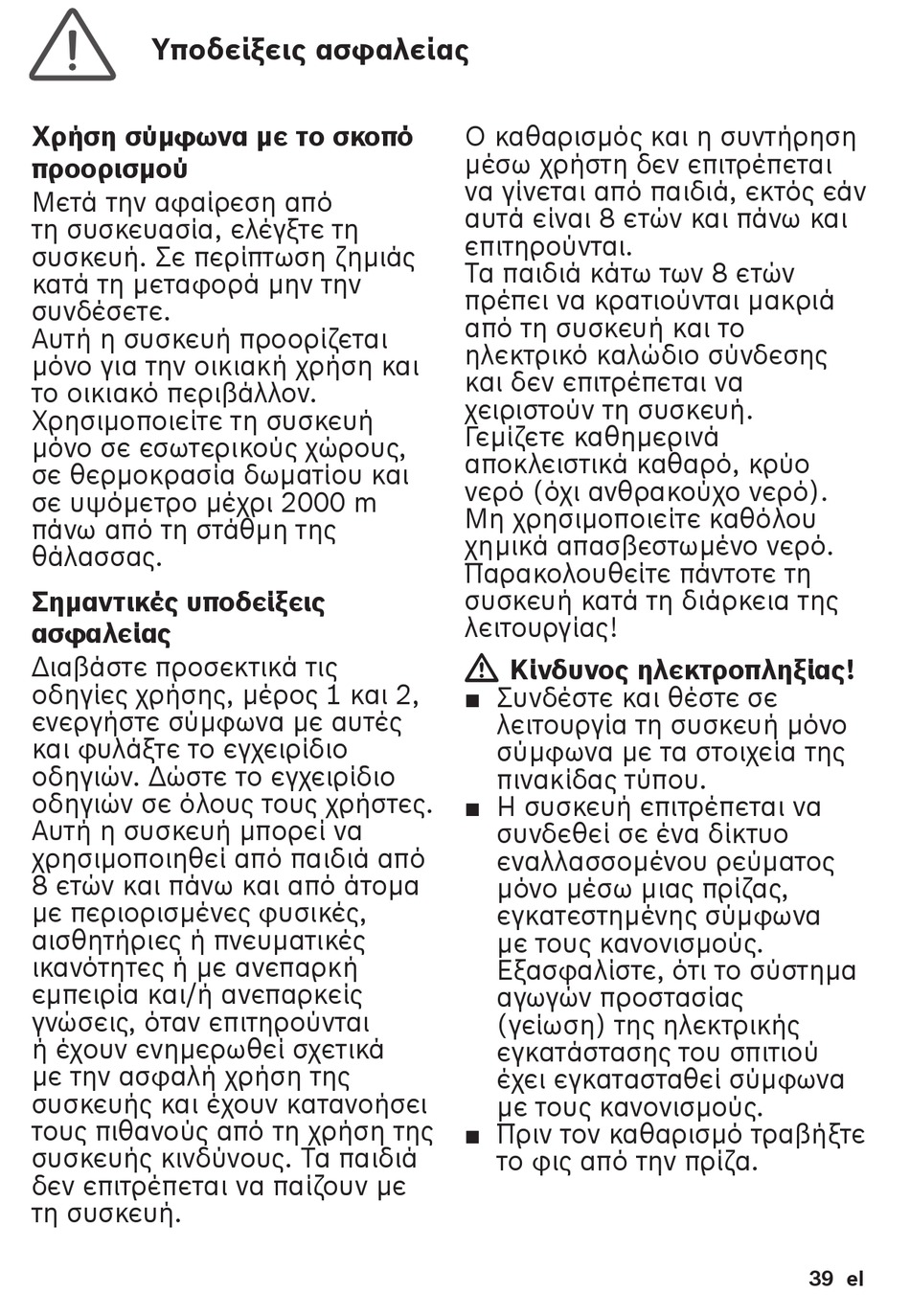 Υποδείξεις ασφαλείας

Χρήση σύμφωνα με το σκοπό προορισμού

Μετά την αφαίρεση από τη συσκευασία, ελέγξτε τη συσκευή. Σε περίπτωση ζημιάς κατά τη μεταφορά μην την συνδέσετε.
Αυτή η συσκευή προορίζεται μόνο για την οικιακή χρήση και το οικιακό περιβάλλον.
Χρησιμοποιείτε τη συσκευή μόνο σε εσωτερικούς χώρους, σε θερμοκρασία δωματίου και σε υψόμετρο μέχρι 2000 m πάνω από τη στάθμη της θάλασσας.

Σημαντικές υποδείξεις ασφαλείας

Διαβάστε προσεκτικά τις οδηγίες χρήσης, μέρος 1 και 2, ενεργήστε σύμφωνα με αυτές και φυλάξτε το εγχειρίδιο οδηγιών. Δώστε το εγχειρίδιο οδηγιών σε όλους τους χρήστες.
Αυτή η συσκευή μπορεί να χρησιμοποιηθεί από παιδιά από 8 ετών και πάνω και από άτομα με περιορισμένες φυσικές, αισθητήριες ή πνευματικές ικανότητες ή με ανεπαρκή εμπειρία και/ή ανεπαρκείς γνώσεις, όταν επιτηρούνται ή έχουν ενημερωθεί σχετικά με την ασφαλή χρήση της συσκευής και έχουν κατανοήσει τους πιθανούς από τη χρήση της συσκευής κινδύνους. Τα παιδιά δεν επιτρέπεται να παίζουν με τη συσκευή.

Ο καθαρισμός και η συντήρηση μέσω χρήστη δεν επιτρέπεται να γίνεται από παιδιά, εκτός εάν αυτά είναι 8 ετών και πάνω και επιτηρούνται.
Τα παιδιά κάτω των 8 ετών πρέπει να κρατιούνται μακριά από τη συσκευή και το ηλεκτρικό καλώδιο σύνδεσης και δεν επιτρέπεται να χειριστούν τη συσκευή.
Γεμίζετε καθημερινά αποκλειστικά καθαρό, κρύο νερό (όχι ανθρακούχο νερό).
Μη χρησιμοποιείτε καθόλου χημικά απασβεστωμένο νερό.
Παρακολουθείτε πάντοτε τη συσκευή κατά τη διάρκεια της λειτουργίας!

Κίνδυνος ηλεκτροπληξίας!
■ Συνδέστε και θέστε σε λειτουργία τη συσκευή μόνο σύμφωνα με τα στοιχεία της πινακίδας τύπου.
■ Η συσκευή επιτρέπεται να συνδεθεί σε ένα δίκτυο εναλλασσομένου ρεύματος μόνο μέσω μιας πρίζας, εγκατεστημένης σύμφωνα με τους κανονισμούς. Εξασφαλίστε, ότι το σύστημα αγωγών προστασίας (γείωση) της ηλεκτρικής εγκατάστασης του σπιτιού έχει εγκατασταθεί σύμφωνα με τους κανονισμούς.
■ Πριν τον καθαρισμό τραβήξτε το φις από την πρίζα.

39 el